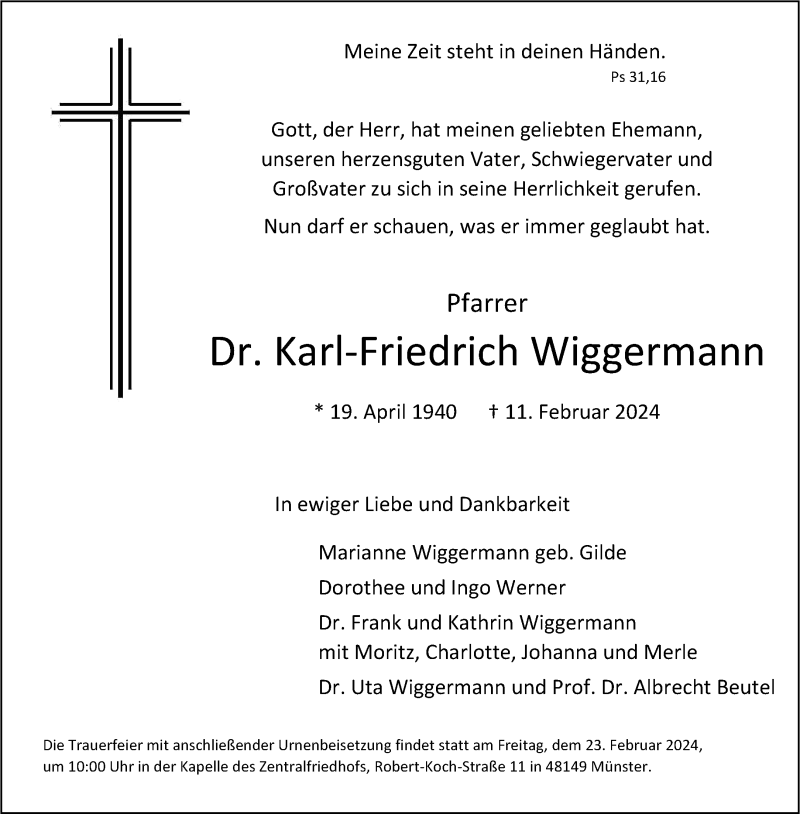 Meine Zeit steht in deinen Händen.
Ps 31,16

Gott, der Herr, hat meinen geliebten Ehemann, unseren herzensguten Vater, Schwiegervater und Großvater zu sich in seine Herrlichkeit gerufen.

Nun darf er schauen, was er immer geglaubt hat.

Pfarrer
Dr. Karl-Friedrich Wiggermann

* 19. April 1940 † 11. Februar 2024

In ewiger Liebe und Dankbarkeit

Marianne Wiggermann geb. Gilde

Dorothee und Ingo Werner

Dr. Frank und Kathrin Wiggermann
mit Moritz, Charlotte, Johanna und Merle

Dr. Uta Wiggermann und Prof. Dr. Albrecht Beutel

Die Trauerfeier mit anschließender Urnenbeisetzung findet statt am Freitag, dem 23. Februar 2024, um 10:00 Uhr in der Kapelle des Zentralfriedhofs, Robert-Koch-Straße 11 in 48149 Münster.